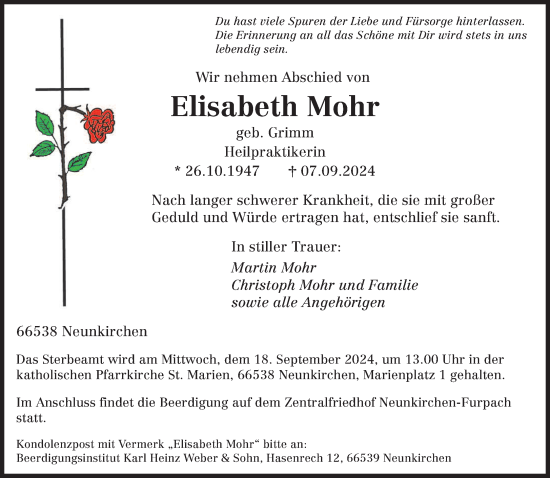 Du hast viele Spuren der Liebe und Fürsorge hinterlassen. Die Erinnerung an all das Schöne mit Dir wird stets in uns lebendig sein.

Wir nehmen Abschied von

Elisabeth Mohr

geb. Grimm
Heilpraktikerin
* 26.10.1947 † 07.09.2024

Nach langer schwerer Krankheit, die sie mit großer Geduld und Würde ertragen hat, entschlief sie sanft.

In stiller Trauer:
Martin Mohr
Christoph Mohr und Familie
sowie alle Angehörigen

66538 Neunkirchen

Das Sterbeamt wird am Mittwoch, dem 18. September 2024, um 13.00 Uhr in der katholischen Pfarrkirche St. Marien, 66538 Neunkirchen, Marienplatz 1 gehalten.

Im Anschluss findet die Beerdigung auf dem Zentralfriedhof Neunkirchen-Furpach statt.

Kondolenzpost mit Vermerk „Elisabeth Mohr“ bitte an:
Beerdigungsinstitut Karl Heinz Weber & Sohn, Hasenrech 12, 66539 Neunkirchen